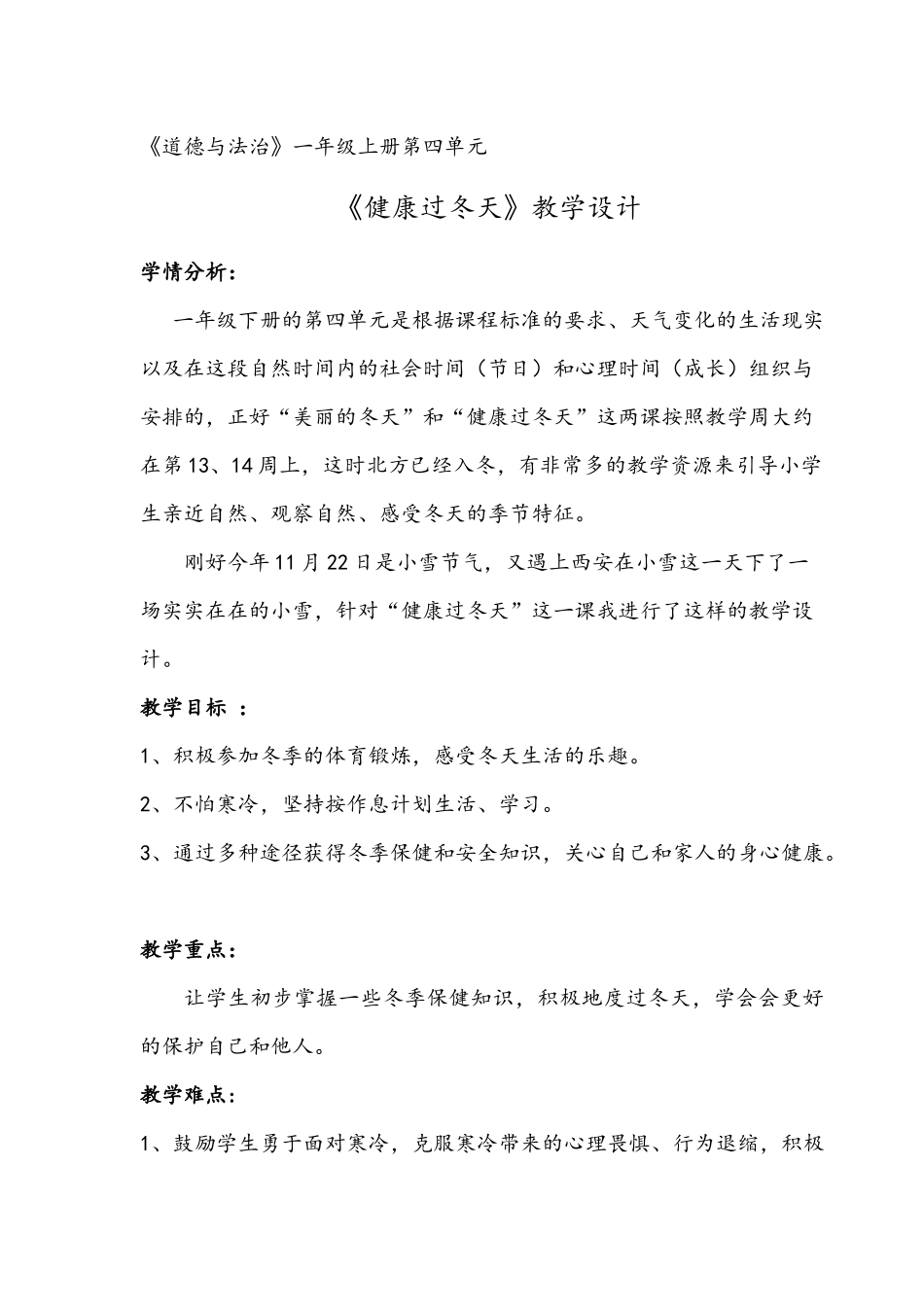 《道德与法治》一年级上册第四单元

《健康过冬天》教学设计

学情分析：

一年级下册的第四单元是根据课程标准的要求、天气变化的生活现实以及在这段自然时间内的社会时间（节日）和心理时间（成长）组织与安排的，正好“美丽的冬天”和“健康过冬天”这两课按照教学周大约在第13、14周上，这时北方已经入冬，有非常多的教学资源来引导小学生亲近自然、观察自然、感受冬天的季节特征。

刚好今年11月22日是小雪节气，又遇上西安在小雪这一天下了一场实实在在的小雪，针对“健康过冬天”这一课我进行了这样的教学设计。

教学目标 ：

1、积极参加冬季的体育锻炼，感受冬天生活的乐趣。

2、不怕寒冷，坚持按作息计划生活、学习。

3、通过多种途径获得冬季保健和安全知识，关心自己和家人的身心健康。

教学重点：

让学生初步掌握一些冬季保健知识，积极地度过冬天，学会会更好的保护自己和他人。

教学难点：

1、鼓励学生勇于面对寒冷，克服寒冷带来的心理畏惧、行为退缩，积极